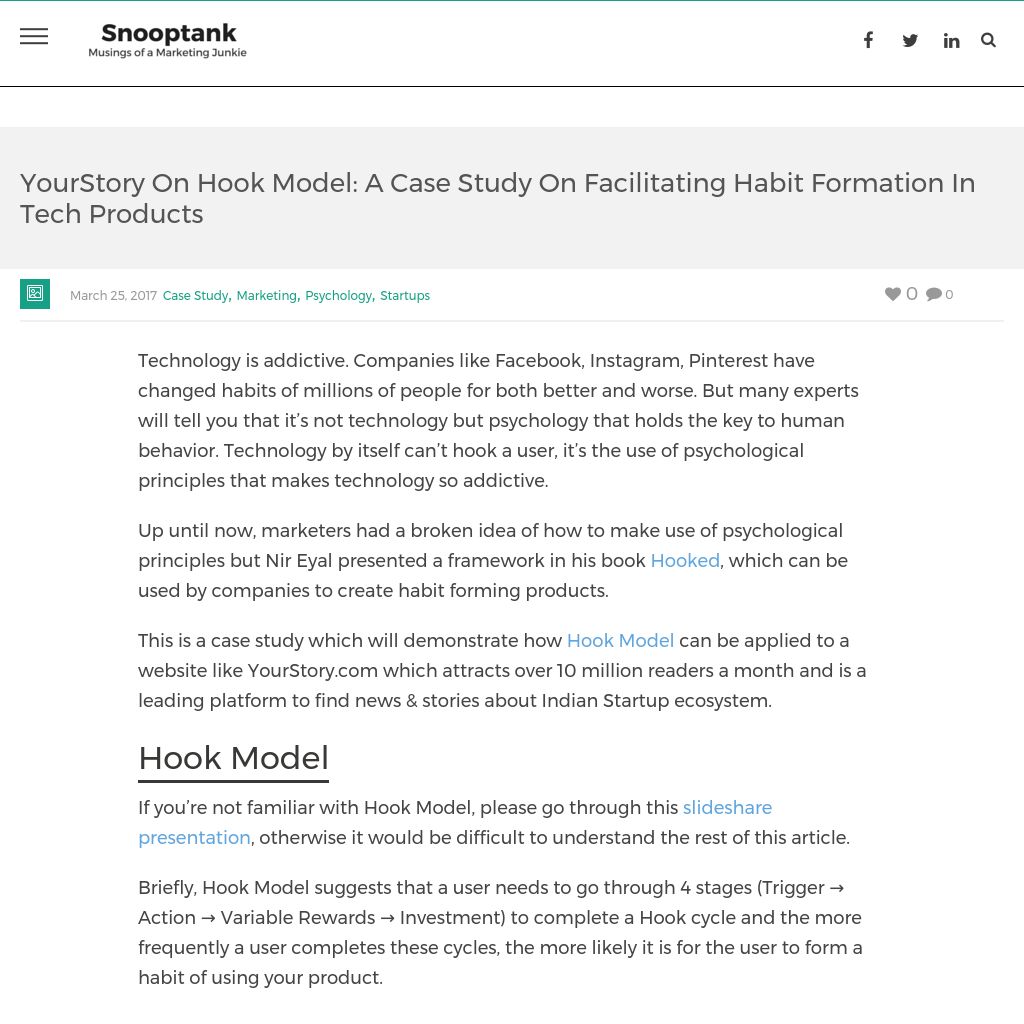 Snooptank
Musings of a Marketing Junkie

YourStory On Hook Model: A Case Study On Facilitating Habit Formation In Tech Products

March 25, 2017 Case Study, Marketing, Psychology, Startups

0 0

Technology is addictive. Companies like Facebook, Instagram, Pinterest have changed habits of millions of people for both better and worse. But many experts will tell you that it's not technology but psychology that holds the key to human behavior. Technology by itself can't hook a user, it's the use of psychological principles that makes technology so addictive.

Up until now, marketers had a broken idea of how to make use of psychological principles but Nir Eyal presented a framework in his book Hooked, which can be used by companies to create habit forming products.

This is a case study which will demonstrate how Hook Model can be applied to a website like YourStory.com which attracts over 10 million readers a month and is a leading platform to find news & stories about Indian Startup ecosystem.

Hook Model

If you're not familiar with Hook Model, please go through this slideshare presentation, otherwise it would be difficult to understand the rest of this article.

Briefly, Hook Model suggests that a user needs to go through 4 stages (Trigger → Action → Variable Rewards → Investment) to complete a Hook cycle and the more frequently a user completes these cycles, the more likely it is for the user to form a habit of using your product.